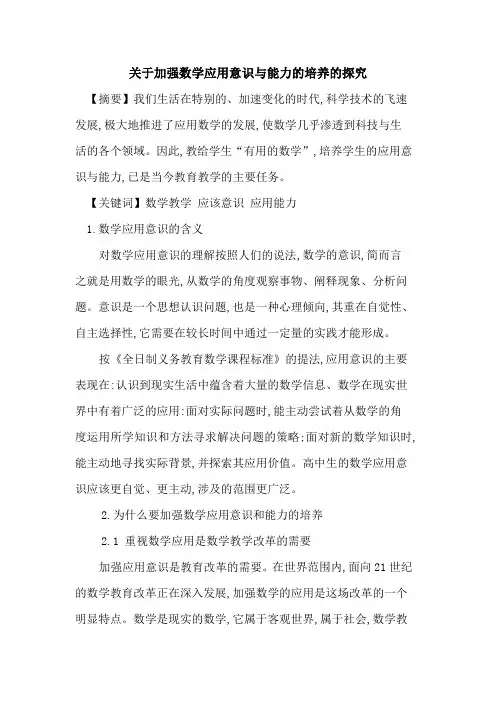 关于加强数学应用意识与能力的培养的探究

【摘要】我们生活在特别的、加速变化的时代,科学技术的飞速发展,极大地推进了应用数学的发展,使数学几乎渗透到科技与生活的各个领域。因此,教给学生“有用的数学”,培养学生的应用意识与能力,已是当今教育教学的主要任务。

【关键词】数学教学 应该意识 应用能力

1.数学应用意识的含义

对数学应用意识的理解按照人们的说法,数学的意识,简而言之就是用数学的眼光,从数学的角度观察事物、阐释现象、分析问题。意识是一个思想认识问题,也是一种心理倾向,其重在自觉性、自主选择性,它需要在较长时间中通过一定量的实践才能形成。

按《全日制义务教育数学课程标准》的提法,应用意识的主要表现在:认识到现实生活中蕴含着大量的数学信息、数学在现实世界中有着广泛的应用:面对实际问题时,能主动尝试着从数学的角度运用所学知识和方法寻求解决问题的策略;面对新的数学知识时,能主动地寻找实际背景,并探索其应用价值。高中生的数学应用意识应该更自觉、更主动,涉及的范围更广泛。

2.为什么要加强数学应用意识和能力的培养

2.1 重视数学应用是数学教学改革的需要

加强应用意识是教育改革的需要。在世界范围内,面向21世纪的数学教育改革正在深入发展,加强数学的应用是这场改革的一个明显特点。数学是现实的数学,它属于客观世界,属于社会,数学教